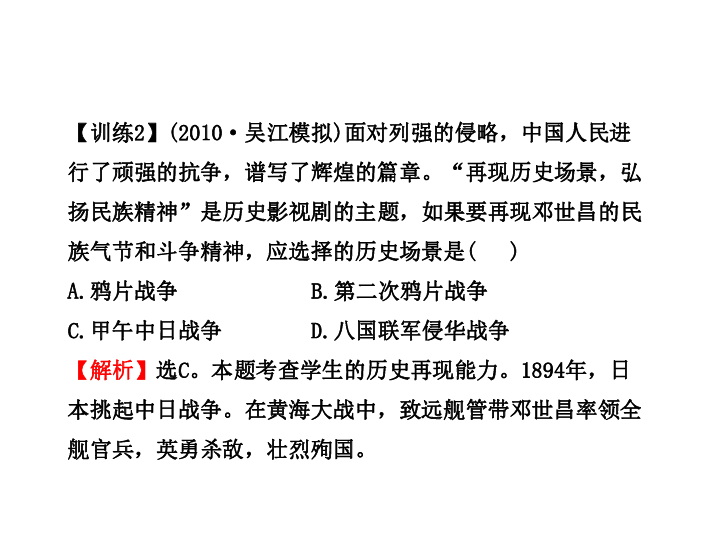 【训练2】(2010·吴江模拟)面对列强的侵略，中国人民进行了顽强的抗争，谱写了辉煌的篇章。“再现历史场景，弘扬民族精神”是历史影视剧的主题，如果要再现邓世昌的民族气节和斗争精神，应选择的历史场景是(　　)

A.鸦片战争　　　　B.第二次鸦片战争

C.甲午中日战争　　D.八国联军侵华战争

【解析】选C。本题考查学生的历史再现能力。1894年，日本挑起中日战争。在黄海大战中，致远舰管带邓世昌率领全舰官兵，英勇杀敌，壮烈殉国。